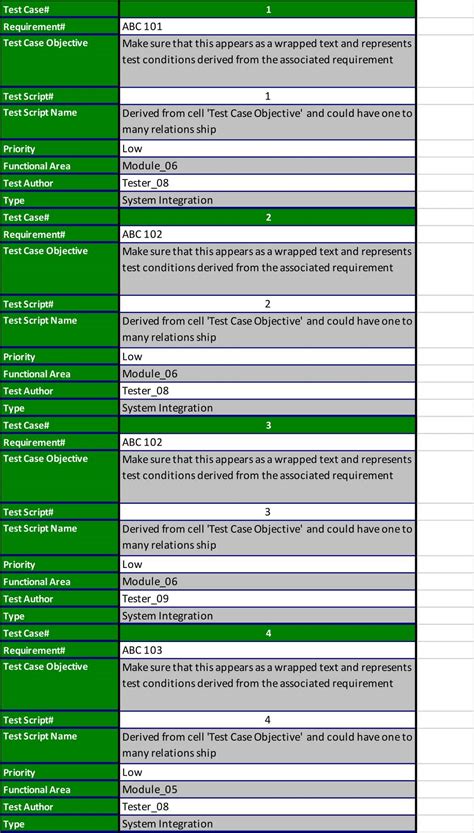 | Test Case# | 1 |
|---|---|
| Requirement# | ABC 101 |
| Test Case Objective | Make sure that this appears as a wrapped text and represents test conditions derived from the associated requirement |
| Test Script# | 1 |
| Test Script Name | Derived from cell 'Test Case Objective' and could have one to many relations ship |
| Priority | Low |
| Functional Area | Module_06 |
| Test Author | Tester_08 |
| Type | System Integration |
| Test Case# | 2 |
| Requirement# | ABC 102 |
| Test Case Objective | Make sure that this appears as a wrapped text and represents test conditions derived from the associated requirement |
| Test Script# | 2 |
| Test Script Name | Derived from cell 'Test Case Objective' and could have one to many relations ship |
| Priority | Low |
| Functional Area | Module_06 |
| Test Author | Tester_08 |
| Type | System Integration |
| Test Case# | 3 |
| Requirement# | ABC 102 |
| Test Case Objective | Make sure that this appears as a wrapped text and represents test conditions derived from the associated requirement |
| Test Script# | 3 |
| Test Script Name | Derived from cell 'Test Case Objective' and could have one to many relations ship |
| Priority | Low |
| Functional Area | Module_06 |
| Test Author | Tester_09 |
| Type | System Integration |
| Test Case# | 4 |
| Requirement# | ABC 103 |
| Test Case Objective | Make sure that this appears as a wrapped text and represents test conditions derived from the associated requirement |
| Test Script# | 4 |
| Test Script Name | Derived from cell 'Test Case Objective' and could have one to many relations ship |
| Priority | Low |
| Functional Area | Module_05 |
| Test Author | Tester_08 |
| Type | System Integration |